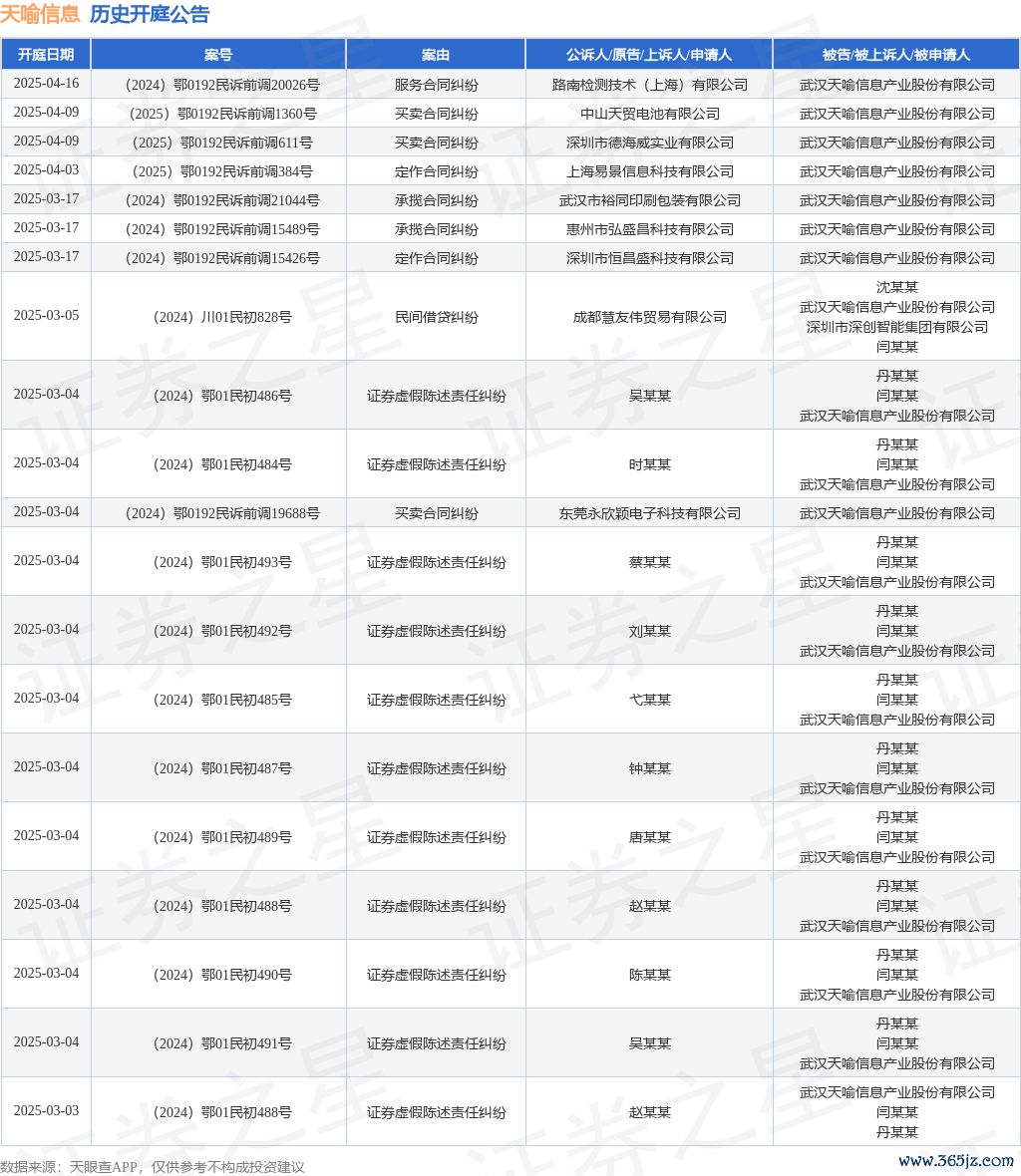 天喻信息 历史开庭公告

| 开庭日期 | 案号 | 案由 | 公诉人/原告/上诉人/申请人 | 被告/被上诉人/被申请人 |
|---|---|---|---|---|
| 2025-04-16 | （2024）鄂0192民诉前调20026号 | 服务合同纠纷 | 路南检测技术（上海）有限公司 | 武汉天喻信息产业股份有限公司 |
| 2025-04-09 | （2025）鄂0192民诉前调1360号 | 买卖合同纠纷 | 中山天贸电池有限公司 | 武汉天喻信息产业股份有限公司 |
| 2025-04-09 | （2025）鄂0192民诉前调611号 | 买卖合同纠纷 | 深圳市德海威实业有限公司 | 武汉天喻信息产业股份有限公司 |
| 2025-04-03 | （2025）鄂0192民诉前调384号 | 定作合同纠纷 | 上海易景信息科技有限公司 | 武汉天喻信息产业股份有限公司 |
| 2025-03-17 | （2024）鄂0192民诉前调21044号 | 承揽合同纠纷 | 武汉市裕同印刷包装有限公司 | 武汉天喻信息产业股份有限公司 |
| 2025-03-17 | （2024）鄂0192民诉前调15489号 | 承揽合同纠纷 | 惠州市弘盛昌科技有限公司 | 武汉天喻信息产业股份有限公司 |
| 2025-03-17 | （2024）鄂0192民诉前调15426号 | 定作合同纠纷 | 深圳市恒昌盛科技有限公司 | 武汉天喻信息产业股份有限公司 |
| 2025-03-05 | （2024）川01民初828号 | 民间借贷纠纷 | 成都慧友伟贸易有限公司 | 沈某某 武汉天喻信息产业股份有限公司 深圳市深创智能集团有限公司 闫某某 |
| 2025-03-04 | （2024）鄂01民初486号 | 证券虚假陈述责任纠纷 | 吴某某 | 丹某某 闫某某 武汉天喻信息产业股份有限公司 |
| 2025-03-04 | （2024）鄂01民初484号 | 证券虚假陈述责任纠纷 | 时某某 | 丹某某 闫某某 武汉天喻信息产业股份有限公司 |
| 2025-03-04 | （2024）鄂0192民诉前调19688号 | 买卖合同纠纷 | 东莞永欣颖电子科技有限公司 | 武汉天喻信息产业股份有限公司 |
| 2025-03-04 | （2024）鄂01民初493号 | 证券虚假陈述责任纠纷 | 蔡某某 | 丹某某 闫某某 武汉天喻信息产业股份有限公司 |
| 2025-03-04 | （2024）鄂01民初492号 | 证券虚假陈述责任纠纷 | 刘某某 | 丹某某 闫某某 武汉天喻信息产业股份有限公司 |
| 2025-03-04 | （2024）鄂01民初485号 | 证券虚假陈述责任纠纷 | 弋某某 | 丹某某 闫某某 武汉天喻信息产业股份有限公司 |
| 2025-03-04 | （2024）鄂01民初487号 | 证券虚假陈述责任纠纷 | 钟某某 | 丹某某 闫某某 武汉天喻信息产业股份有限公司 |
| 2025-03-04 | （2024）鄂01民初489号 | 证券虚假陈述责任纠纷 | 唐某某 | 丹某某 闫某某 武汉天喻信息产业股份有限公司 |
| 2025-03-04 | （2024）鄂01民初488号 | 证券虚假陈述责任纠纷 | 赵某某 | 丹某某 闫某某 武汉天喻信息产业股份有限公司 |
| 2025-03-04 | （2024）鄂01民初490号 | 证券虚假陈述责任纠纷 | 陈某某 | 丹某某 闫某某 武汉天喻信息产业股份有限公司 |
| 2025-03-04 | （2024）鄂01民初491号 | 证券虚假陈述责任纠纷 | 吴某某 | 丹某某 闫某某 武汉天喻信息产业股份有限公司 |
| 2025-03-03 | （2024）鄂01民初488号 | 证券虚假陈述责任纠纷 | 赵某某 | 武汉天喻信息产业股份有限公司 闫某某 丹某某 |

数据来源：天眼查APP，仅供参考不构成投资建议
www.365jz.com